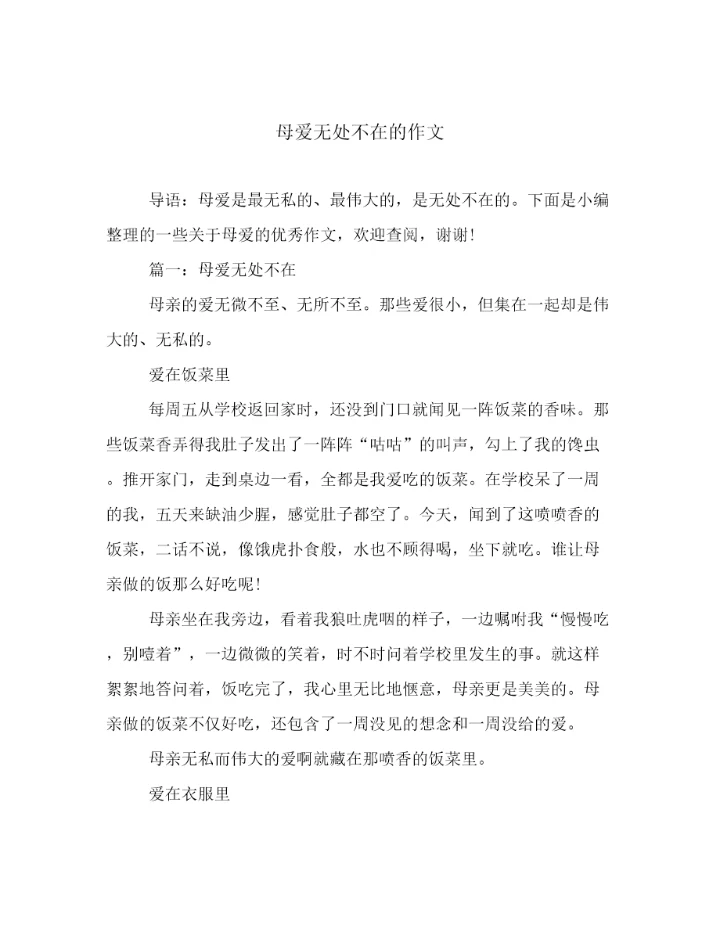 母爱无处不在的作文

导语：母爱是最无私的、最伟大的，是无处不在的。下面是小编整理的一些关于母爱的优秀作文，欢迎查阅，谢谢！

篇一：母爱无处不在

母亲的爱无微不至、无所不至。那些爱很小，但集在一起却是伟大的、无私的。

爱在饭菜里

每周五从学校返回家时，还没到门口就闻见一阵饭菜的香味。那些饭菜香弄得我肚子发出了一阵阵“咕咕”的叫声，勾上了我的馋虫。推开家门，走到桌边一看，全都是我爱吃的饭菜。在学校呆了一周的我，五天来缺油少腥，感觉肚子都空了。今天，闻到了这喷喷香的饭菜，二话不说，像饿虎扑食般，水也不顾得喝，坐下就吃。谁让母亲做的饭那么好吃呢！

母亲坐在我旁边，看着我狼吐虎咽的样子，一边嘱咐我“慢慢吃，别噎着”，一边微微的笑着，时不时问着学校里发生的事。就这样絮絮地答问着，饭吃完了，我心里无比地惬意，母亲更是美美的。母亲做的饭菜不仅好吃，还包含了一周没见的想念和一周没给的爱。

母亲无私而伟大的爱啊就藏在那喷香的饭菜里。

爱在衣服里